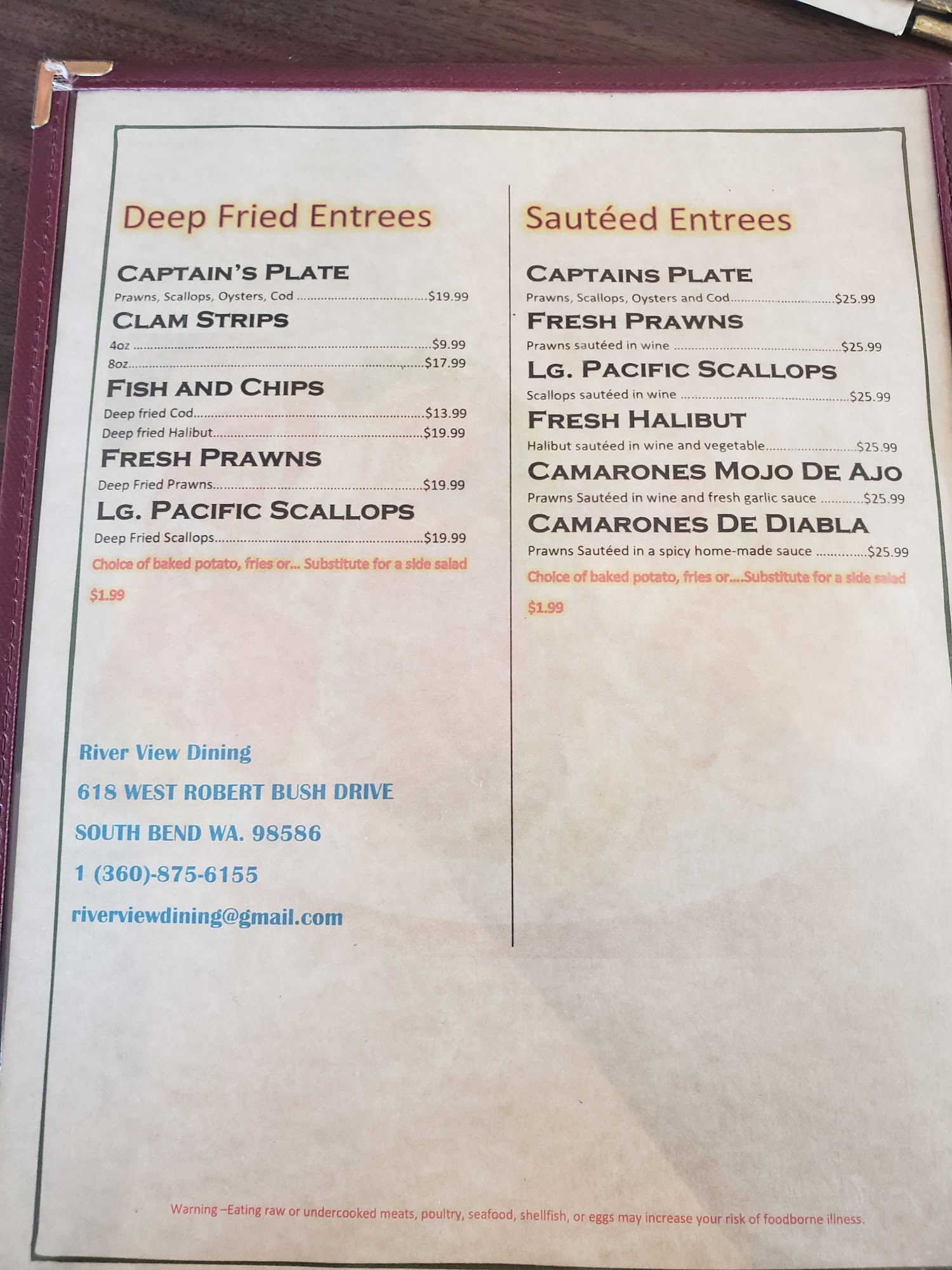 Deep Fried Entrees

CAPTAIN'S PLATE
Prawns, Scallops, Oysters, Cod $19.99

CLAM STRIPS
4oz $9.99
8oz $17.99

FISH AND CHIPS
Deep fried Cod $13.99
Deep fried Halibut $19.99

FRESH PRAWNS
Deep Fried Prawns $19.99

LG. PACIFIC SCALLOPS
Deep Fried Scallops $19.99

Choice of baked potato, fries or... Substitute for a side salad $1.99

River View Dining
618 WEST ROBERT BUSH DRIVE
SOUTH BEND WA. 98586
1 (360)-875-6155
riverviewdining@gmail.com

Sautéed Entrees

CAPTAINS PLATE
Prawns, Scallops, Oysters and Cod $25.99

FRESH PRAWNS
Prawns sautéed in wine $25.99

LG. PACIFIC SCALLOPS
Scallops sautéed in wine $25.99

FRESH HALIBUT
Halibut sautéed in wine and vegetable $25.99

CAMARONES MOJO DE AJO
Prawns Sautéed in wine and fresh garlic sauce $25.99

CAMARONES DE DIABLA
Prawns Sautéed in a spicy home-made sauce $25.99

Choice of baked potato, fries or....Substitute for a side salad $1.99

Warning –Eating raw or undercooked meats, poultry, seafood, shellfish, or eggs may increase your risk of foodborne illness.